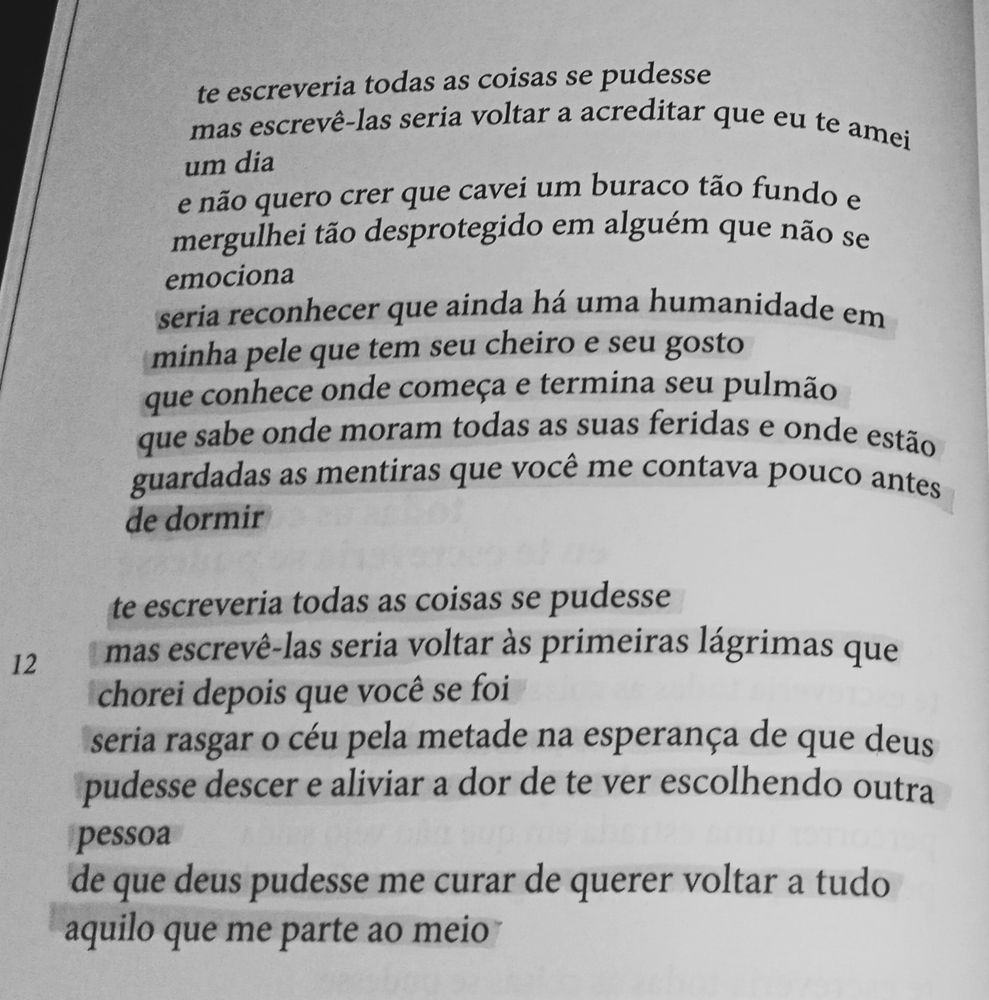 te escreveria todas as coisas se pudesse
mas escrevê-las seria voltar a acreditar que eu te amei um dia
e não quero crer que cavei um buraco tão fundo e mergulhei tão desprotegido em alguém que não se emociona
seria reconhecer que ainda há uma humanidade em minha pele que tem seu cheiro e seu gosto
que conhece onde começa e termina seu pulmão
que sabe onde moram todas as suas feridas e onde estão guardadas as mentiras que você me contava pouco antes de dormir

te escreveria todas as coisas se pudesse
mas escrevê-las seria voltar às primeiras lágrimas que chorei depois que você se foi
seria rasgar o céu pela metade na esperança de que deus pudesse descer e aliviar a dor de te ver escolhendo outra pessoa
de que deus pudesse me curar de querer voltar a tudo aquilo que me parte ao meio

12